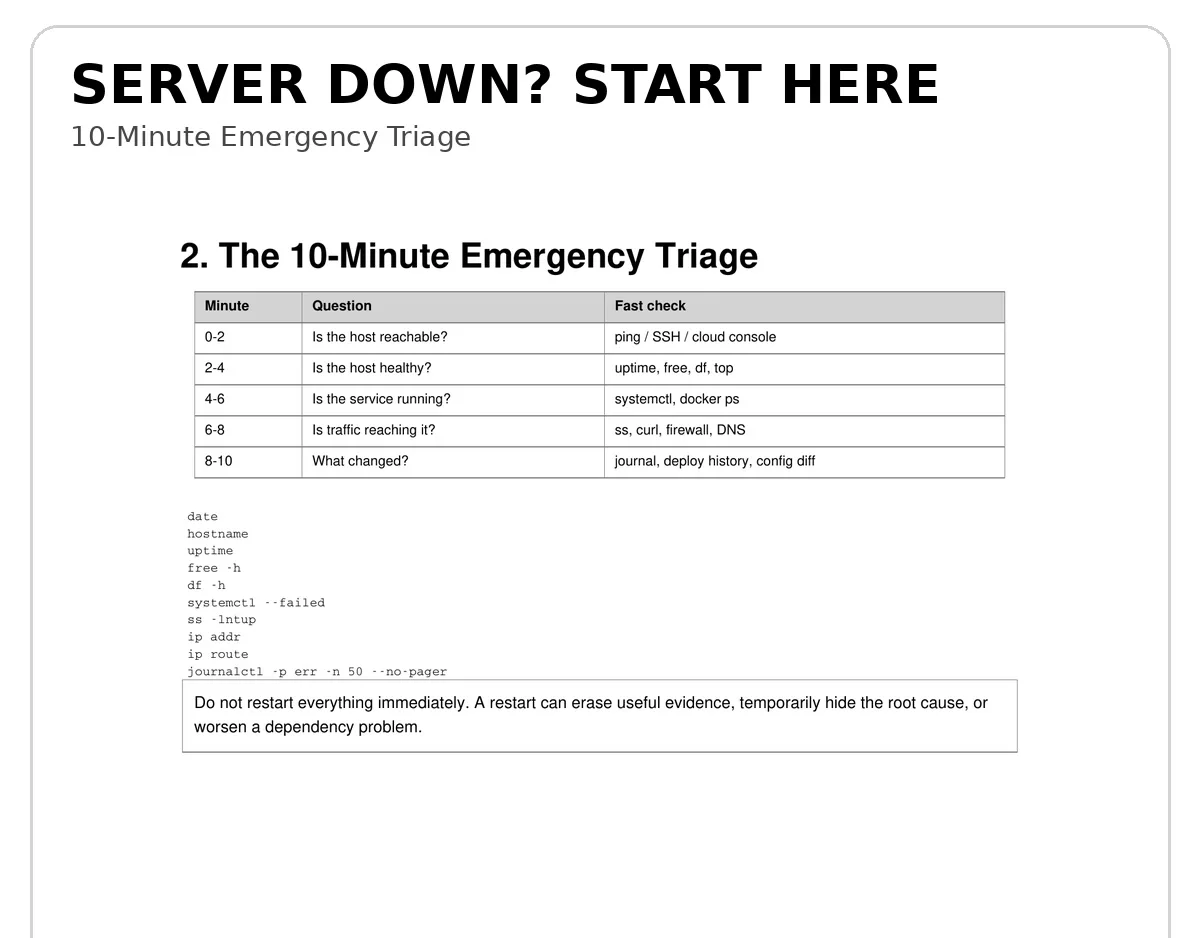 SERVER DOWN? START HERE
10-Minute Emergency Triage

2. The 10-Minute Emergency Triage

| Minute | Question | Fast check |
|---|---|---|
| 0-2 | Is the host reachable? | ping / SSH / cloud console |
| 2-4 | Is the host healthy? | uptime, free, df, top |
| 4-6 | Is the service running? | systemctl, docker ps |
| 6-8 | Is traffic reaching it? | ss, curl, firewall, DNS |
| 8-10 | What changed? | journal, deploy history, config diff |

date
hostname
uptime
free -h
df -h
systemctl --failed
ss -lntup
ip addr
ip route
journalctl -p err -n 50 --no-pager

Do not restart everything immediately. A restart can erase useful evidence, temporarily hide the root cause, or worsen a dependency problem.